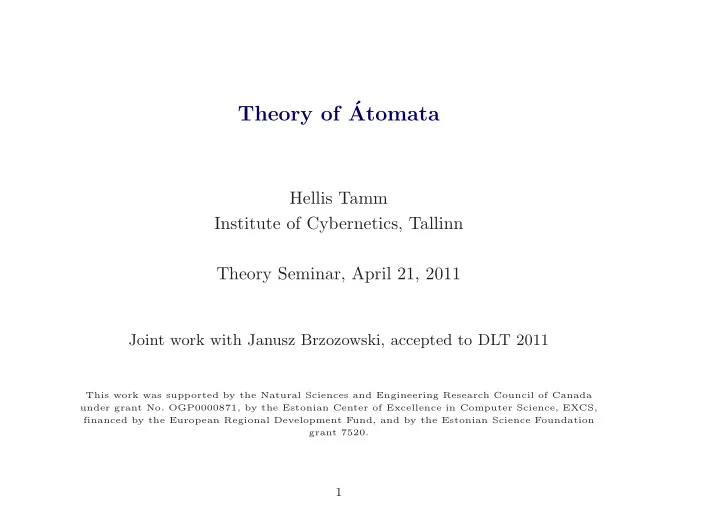 Theory of Átomata

Hellis Tamm
Institute of Cybernetics, Tallinn

Theory Seminar, April 21, 2011

Joint work with Janusz Brzozowski, accepted to DLT 2011

This work was supported by the Natural Sciences and Engineering Research Council of Canada under grant No. OGP0000871, by the Estonian Center of Excellence in Computer Science, EXCS, financed by the European Regional Development Fund, and by the Estonian Science Foundation grant 7520.

1